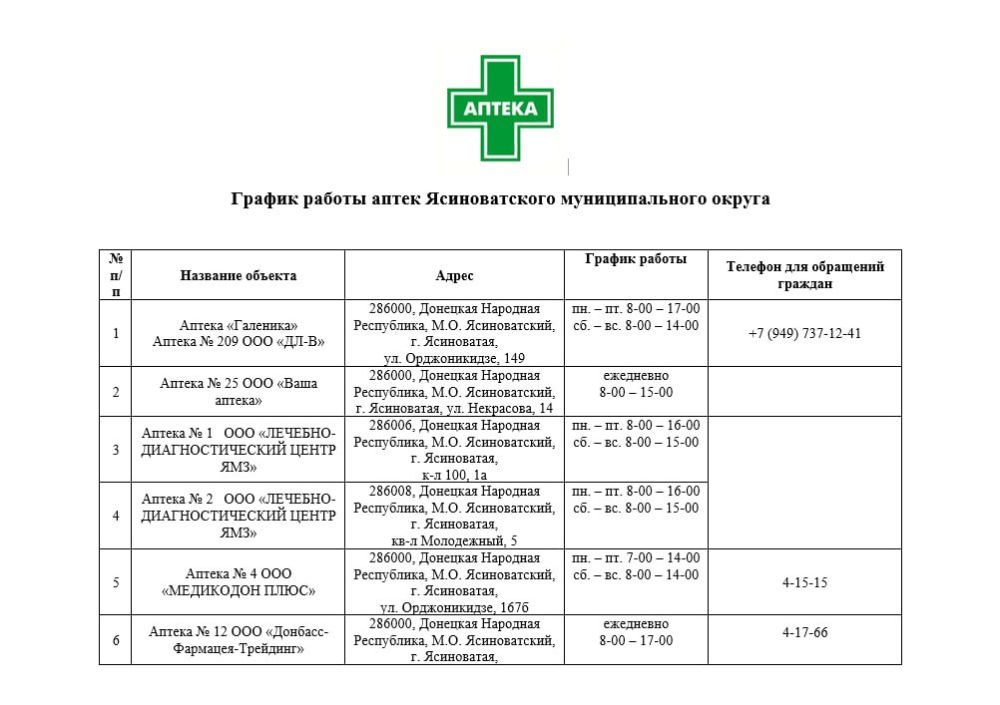 АПТЕКА

График работы аптек Ясиноватского муниципального округа

| № п/п | Название объекта | Адрес | График работы | Телефон для обращений граждан |
|---|---|---|---|---|
| 1 | Аптека «Галеника» Аптека № 209 ООО «ДЛ-В» | 286000, Донецкая Народная Республика, М.О. Ясиноватский, г. Ясиноватая, ул. Орджоникидзе, 149 | пн. – пт. 8-00 – 17-00 сб. – вс. 8-00 – 14-00 | +7 (949) 737-12-41 |
| 2 | Аптека № 25 ООО «Ваша аптека» | 286000, Донецкая Народная Республика, М.О. Ясиноватский, г. Ясиноватая, ул. Некрасова, 14 | ежедневно 8-00 – 15-00 | |
| 3 | Аптека № 1 ООО «ЛЕЧЕБНО-ДИАГНОСТИЧЕСКИЙ ЦЕНТР ЯМЗ» | 286006, Донецкая Народная Республика, М.О. Ясиноватский, г. Ясиноватая, к-л 100, 1а | пн. – пт. 8-00 – 16-00 сб. – вс. 8-00 – 15-00 | |
| 4 | Аптека № 2 ООО «ЛЕЧЕБНО-ДИАГНОСТИЧЕСКИЙ ЦЕНТР ЯМЗ» | 286008, Донецкая Народная Республика, М.О. Ясиноватский, г. Ясиноватая, кв-л Молодежный, 5 | пн. – пт. 8-00 – 16-00 сб. – вс. 8-00 – 15-00 | |
| 5 | Аптека № 4 ООО «МЕДИКОДОН ПЛЮС» | 286000, Донецкая Народная Республика, М.О. Ясиноватский, г. Ясиноватая, ул. Орджоникидзе, 167б | пн. – пт. 7-00 – 14-00 сб. – вс. 8-00 – 14-00 | 4-15-15 |
| 6 | Аптека № 12 ООО «Донбасс-Фармацея-Трейдинг» | 286000, Донецкая Народная Республика, М.О. Ясиноватский, г. Ясиноватая, | ежедневно 8-00 – 17-00 | 4-17-66 |